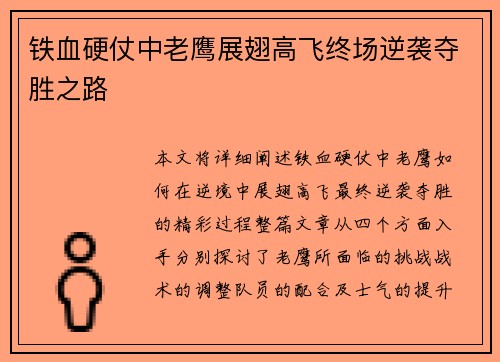 铁血硬仗中老鹰展翅高飞终场逆袭夺胜之路

本文将详细阐述铁血硬仗中老鹰如何在逆境中展翅高飞最终逆袭夺胜的精彩过程整篇文章从四个方面入手分别探讨了老鹰所面临的挑战战术的调整队员的配合及士气的提升